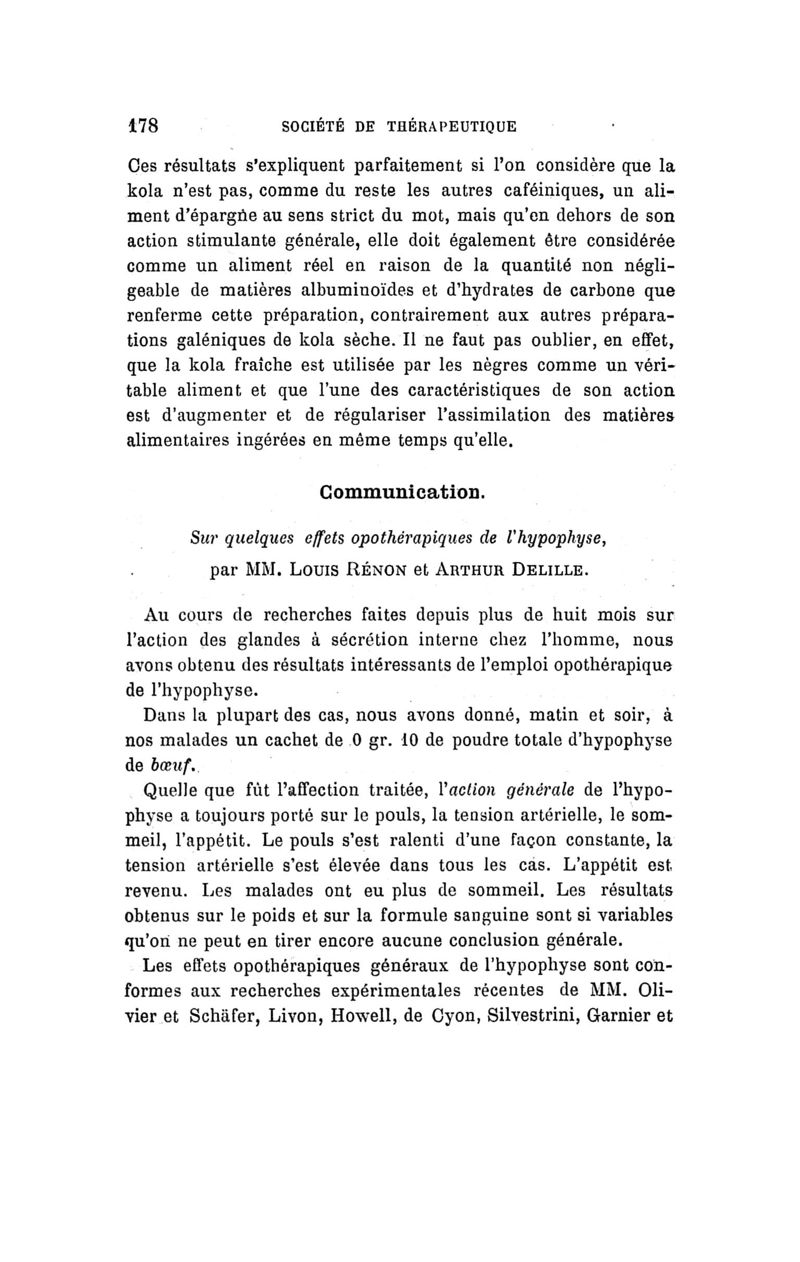 178 SOCIÉTÉ DE THÉRAPEUTIQUE

Ces résultats s'expliquent parfaitement si l'on considère que la kola n'est pas, comme du reste les autres caféiniques, un aliment d'épargne au sens strict du mot, mais qu'en dehors de son action stimulante générale, elle doit également être considérée comme un aliment réel en raison de la quantité non négligeable de matières albuminoïdes et d'hydrates de carbone que renferme cette préparation, contrairement aux autres préparations galéniques de kola sèche. Il ne faut pas oublier, en effet, que la kola fraîche est utilisée par les nègres comme un véritable aliment et que l'une des caractéristiques de son action est d'augmenter et de régulariser l'assimilation des matières alimentaires ingérées en même temps qu'elle.

Communication.

Sur quelques effets opothérapiques de l'hypophyse, par MM. Louis Rénon et Arthur Delille.

Au cours de recherches faites depuis plus de huit mois sur l'action des glandes à sécrétion interne chez l'homme, nous avons obtenu des résultats intéressants de l'emploi opothérapique de l'hypophyse.

Dans la plupart des cas, nous avons donné, matin et soir, à nos malades un cachet de 0 gr. 10 de poudre totale d'hypophyse de bœuf.

Quelle que fût l'affection traitée, l'action générale de l'hypophyse a toujours porté sur le pouls, la tension artérielle, le sommeil, l'appétit. Le pouls s'est ralenti d'une façon constante, la tension artérielle s'est élevée dans tous les cas. L'appétit est revenu. Les malades ont eu plus de sommeil. Les résultats obtenus sur le poids et sur la formule sanguine sont si variables qu'on ne peut en tirer encore aucune conclusion générale.

Les effets opothérapiques généraux de l'hypophyse sont conformes aux recherches expérimentales récentes de MM. Olivier et Schäfer, Livon, Howell, de Cyon, Silvestrini, Garnier et